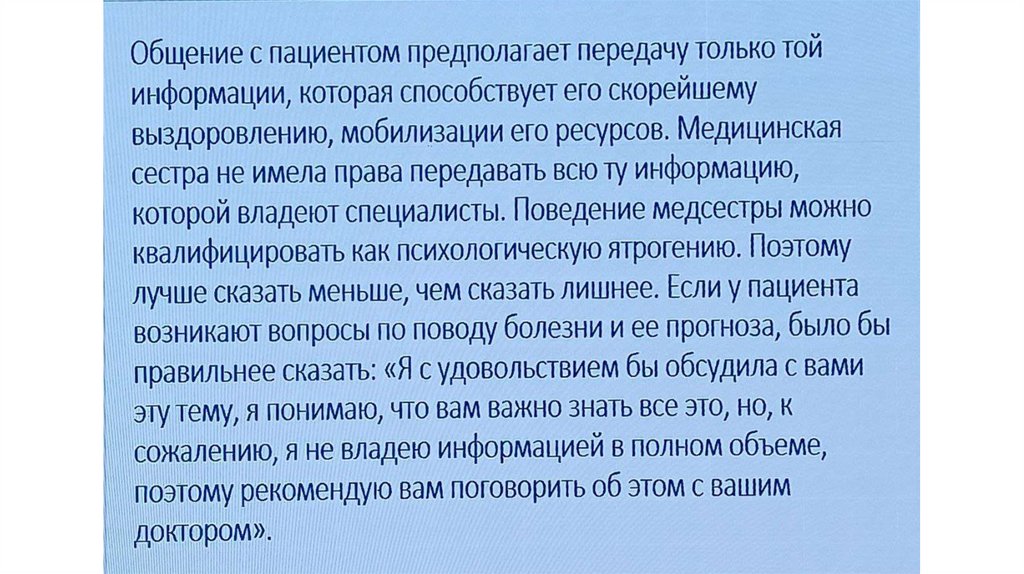 Общение с пациентом предполагает передачу только той информации, которая способствует его скорейшему выздоровлению, мобилизации его ресурсов. Медицинская сестра не имела права передавать всю ту информацию, которой владеют специалисты. Поведение медсестры можно квалифицировать как психологическую ятрогению. Поэтому лучше сказать меньше, чем сказать лишнее. Если у пациента возникают вопросы по поводу болезни и ее прогноза, было бы правильнее сказать: «Я с удовольствием бы обсудила с вами эту тему, я понимаю, что вам важно знать все это, но, к сожалению, я не владею информацией в полном объеме, поэтому рекомендую вам поговорить об этом с вашим доктором».